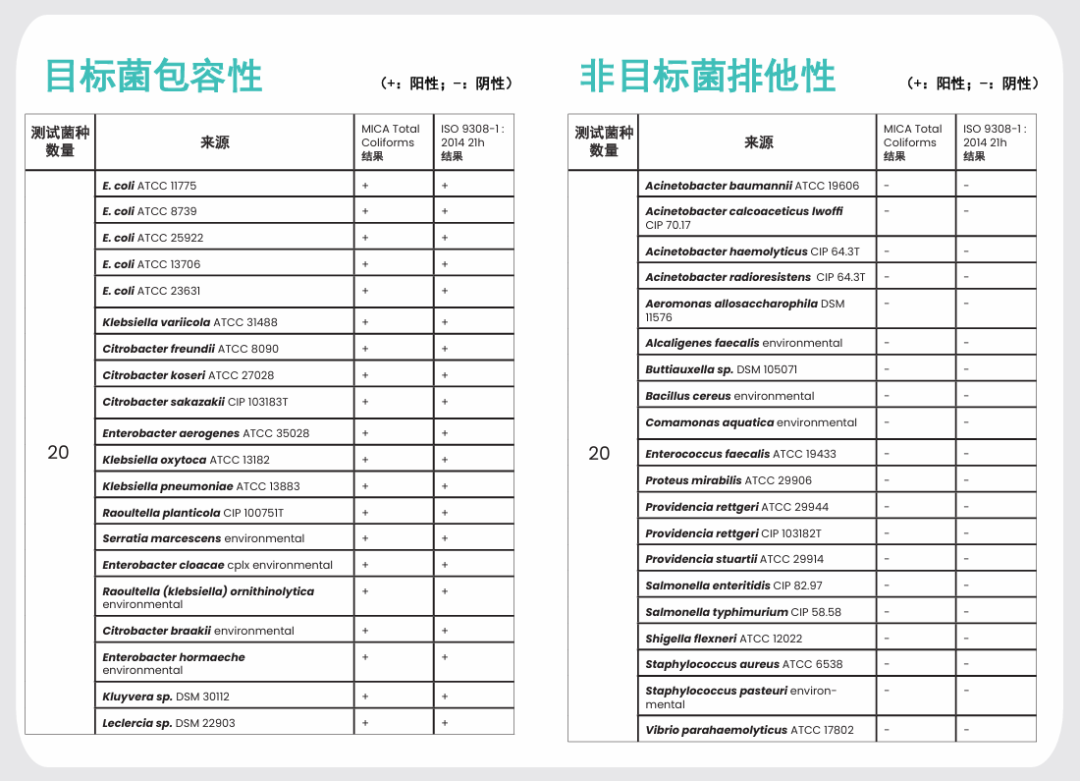 目标菌包容性

（+：阳性；-：阴性）

| 测试菌种数量 | 来源 | MICA Total Coliforms 结果 | ISO 9308-1 : 2014 21h 结果 |
|---|---|---|---|
| 20 | E. coli ATCC 11775 | + | + |
| | E. coli ATCC 8739 | + | + |
| | E. coli ATCC 25922 | + | + |
| | E. coli ATCC 13706 | + | + |
| | E. coli ATCC 23631 | + | + |
| | Klebsiella variicola ATCC 31488 | + | + |
| | Citrobacter freundii ATCC 8090 | + | + |
| | Citrobacter koseri ATCC 27028 | + | + |
| | Citrobacter sakazakii CIP 103183T | + | + |
| | Enterobacter aerogenes ATCC 35028 | + | + |
| | Klebsiella oxytoca ATCC 13182 | + | + |
| | Klebsiella pneumoniae ATCC 13883 | + | + |
| | Raoultella planticola CIP 100751T | + | + |
| | Serratia marcescens environmental | + | + |
| | Enterobacter cloacae cplx environmental | + | + |
| | Raoultella (klebsiella) ornithinolytica environmental | + | + |
| | Citrobacter braakii environmental | + | + |
| | Enterobacter hormaeche environmental | + | + |
| | Kluyvera sp. DSM 30112 | + | + |
| | Leclercia sp. DSM 22903 | + | + |

非目标菌排他性

（+：阳性；-：阴性）

| 测试菌种数量 | 来源 | MICA Total Coliforms 结果 | ISO 9308-1 : 2014 21h 结果 |
|---|---|---|---|
| 20 | Acinetobacter baumannii ATCC 19606 | - | - |
| | Acinetobacter calcoaceticus lwoffi CIP 70.17 | - | - |
| | Acinetobacter haemolyticus CIP 64.3T | - | - |
| | Acinetobacter radioresistens CIP 64.3T | - | - |
| | Aeromonas allosaccharophila DSM 11576 | - | - |
| | Alcaligenes faecalis environmental | - | - |
| | Buttiauxella sp. DSM 105071 | - | - |
| | Bacillus cereus environmental | - | - |
| | Comamonas aquatica environmental | - | - |
| | Enterococcus faecalis ATCC 19433 | - | - |
| | Proteus mirabilis ATCC 29906 | - | - |
| | Providencia rettgeri ATCC 29944 | - | - |
| | Providencia rettgeri CIP 103182T | - | - |
| | Providencia stuartii ATCC 29914 | - | - |
| | Salmonella enteritidis CIP 82.97 | - | - |
| | Salmonella typhimurium CIP 58.58 | - | - |
| | Shigella flexneri ATCC 12022 | - | - |
| | Staphylococcus aureus ATCC 6538 | - | - |
| | Staphylococcus pasteuri environmental | - | - |
| | Vibrio parahaemolyticus ATCC 17802 | - | - |